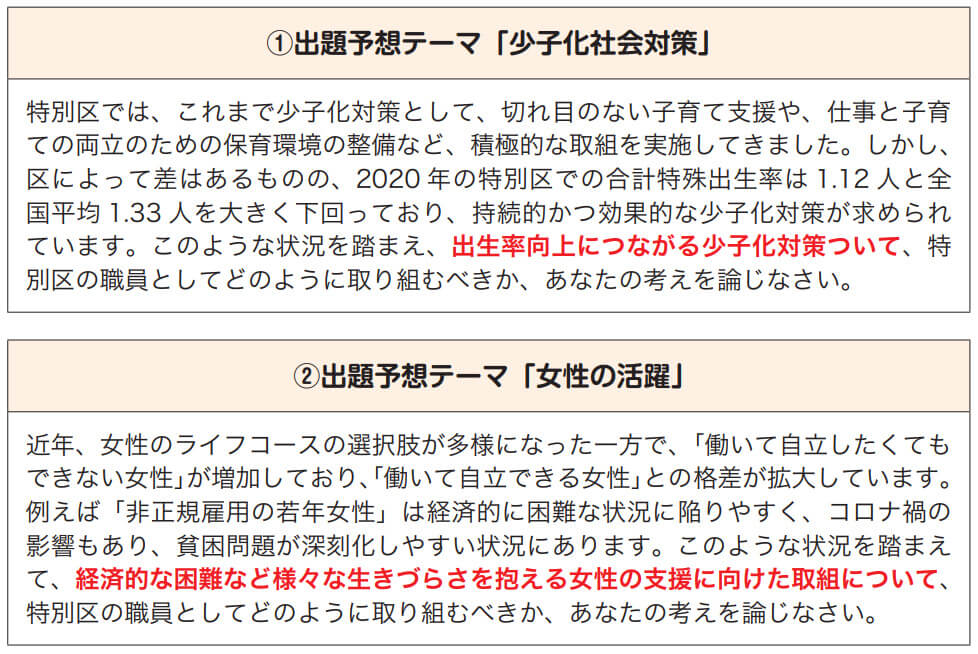 ①出題予想テーマ「少子化社会対策」

特別区では、これまで少子化対策として、切れ目のない子育て支援や、仕事と子育ての両立のための保育環境の整備など、積極的な取組を実施してきました。しかし、区によって差はあるものの、2020年の特別区での合計特殊出生率は1.12人と全国平均1.33人を大きく下回っており、持続的かつ効果的な少子化対策が求められています。このような状況を踏まえ、出生率向上につながる少子化対策ついて、特別区の職員としてどのように取り組むべきか、あなたの考えを論じなさい。

②出題予想テーマ「女性の活躍」

近年、女性のライフコースの選択肢が多様になった一方で、「働いて自立したくてもできない女性」が増加しており、「働いて自立できる女性」との格差が拡大しています。例えば「非正規雇用の若年女性」は経済的に困難な状況に陥りやすく、コロナ禍の影響もあり、貧困問題が深刻化しやすい状況にあります。このような状況を踏まえて、経済的な困難など様々な生きづらさを抱える女性の支援に向けた取組について、特別区の職員としてどのように取り組むべきか、あなたの考えを論じなさい。